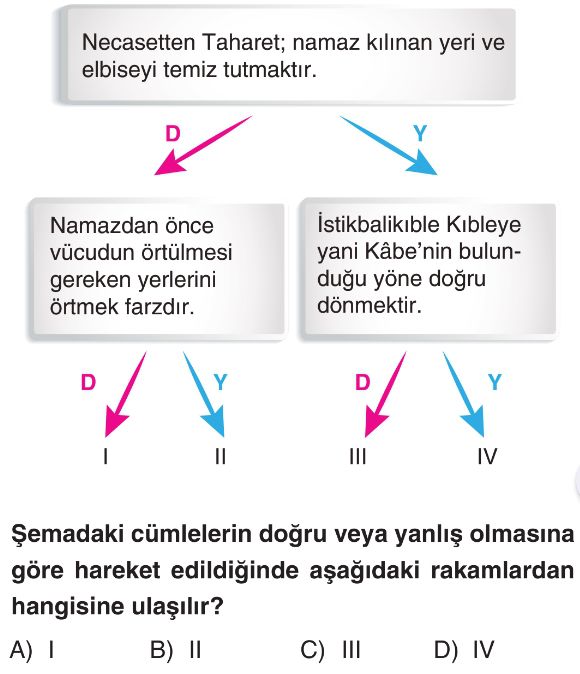 Necasetten Taharet; namaz kılınan yeri ve elbiseyi temiz tutmaktır.

D

Y

Namazdan önce vücudun örtülmesi gereken yerlerini örtmek farzdır.

İstikbalikıble Kıbleye yani Kâbe'nin bulunduğu yöne doğru dönmektir.

D

Y

D

Y

I

II

III

IV

Şemadaki cümlelerin doğru veya yanlış olmasına göre hareket edildiğinde aşağıdaki rakamlardan hangisine ulaşılır?

A) I
B) II
C) III
D) IV